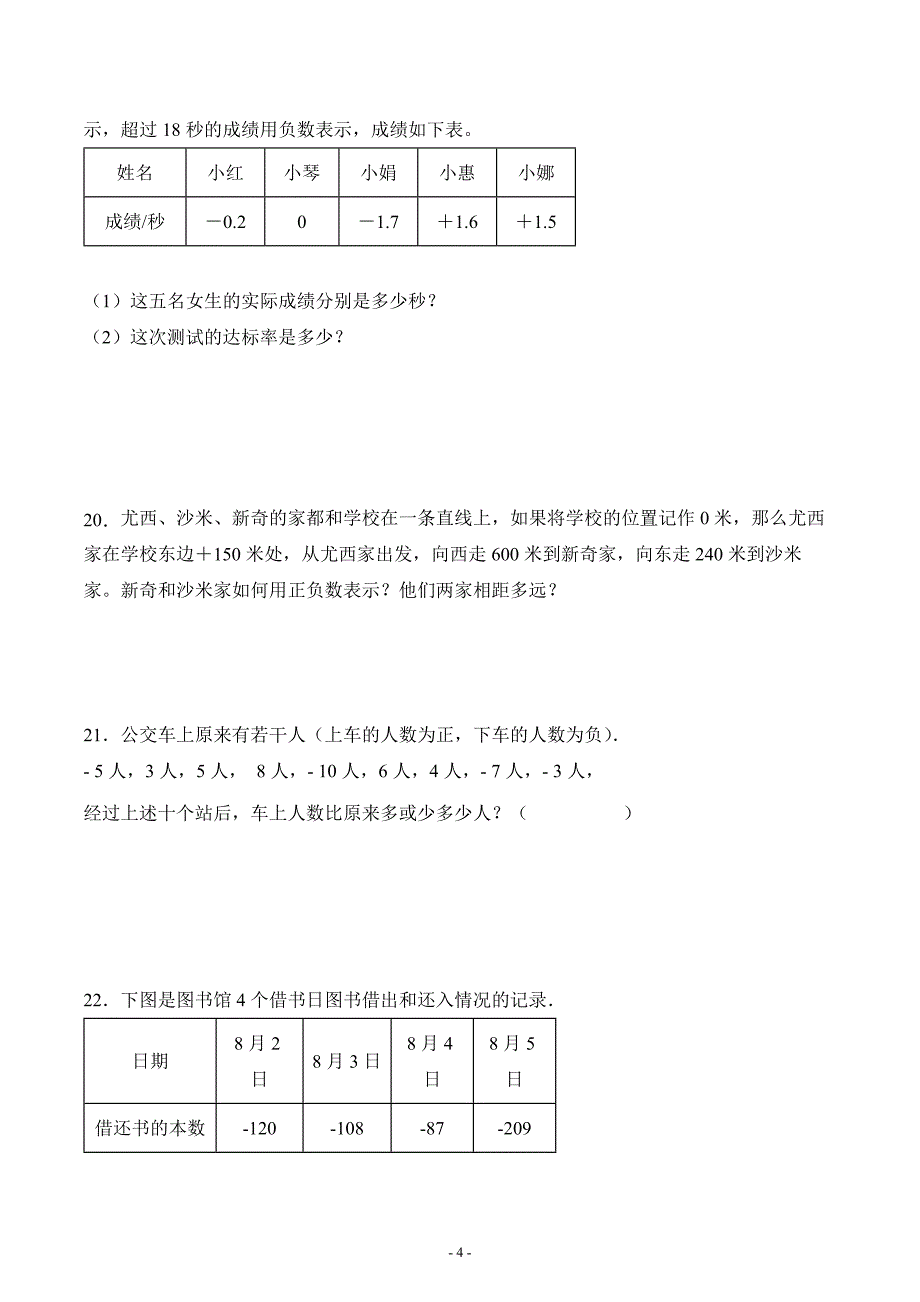 示，超过 18 秒的成绩用负数表示，成绩如下表。

| 姓名 | 小红 | 小琴 | 小娟 | 小惠 | 小娜 |
|---|---|---|---|---|---|
| 成绩/秒 | －0.2 | 0 | －1.7 | ＋1.6 | ＋1.5 |

（1）这五名女生的实际成绩分别是多少秒？
（2）这次测试的达标率是多少？

20．尤西、沙米、新奇的家都和学校在一条直线上，如果将学校的位置记作 0 米，那么尤西家在学校东边＋150 米处，从尤西家出发，向西走 600 米到新奇家，向东走 240 米到沙米家。新奇和沙米家如何用正负数表示？他们两家相距多远？

21．公交车上原来有若干人（上车的人数为正，下车的人数为负）．
- 5 人，3 人，5 人， 8 人，- 10 人，6 人，4 人，- 7 人，- 3 人，
经过上述十个站后，车上人数比原来多或少多少人？（　　　　　）

22．下图是图书馆 4 个借书日图书借出和还入情况的记录．

| 日期 | 8 月 2 日 | 8 月 3 日 | 8 月 4 日 | 8 月 5 日 |
|---|---|---|---|---|
| 借还书的本数 | -120 | -108 | -87 | -209 |

- 4 -